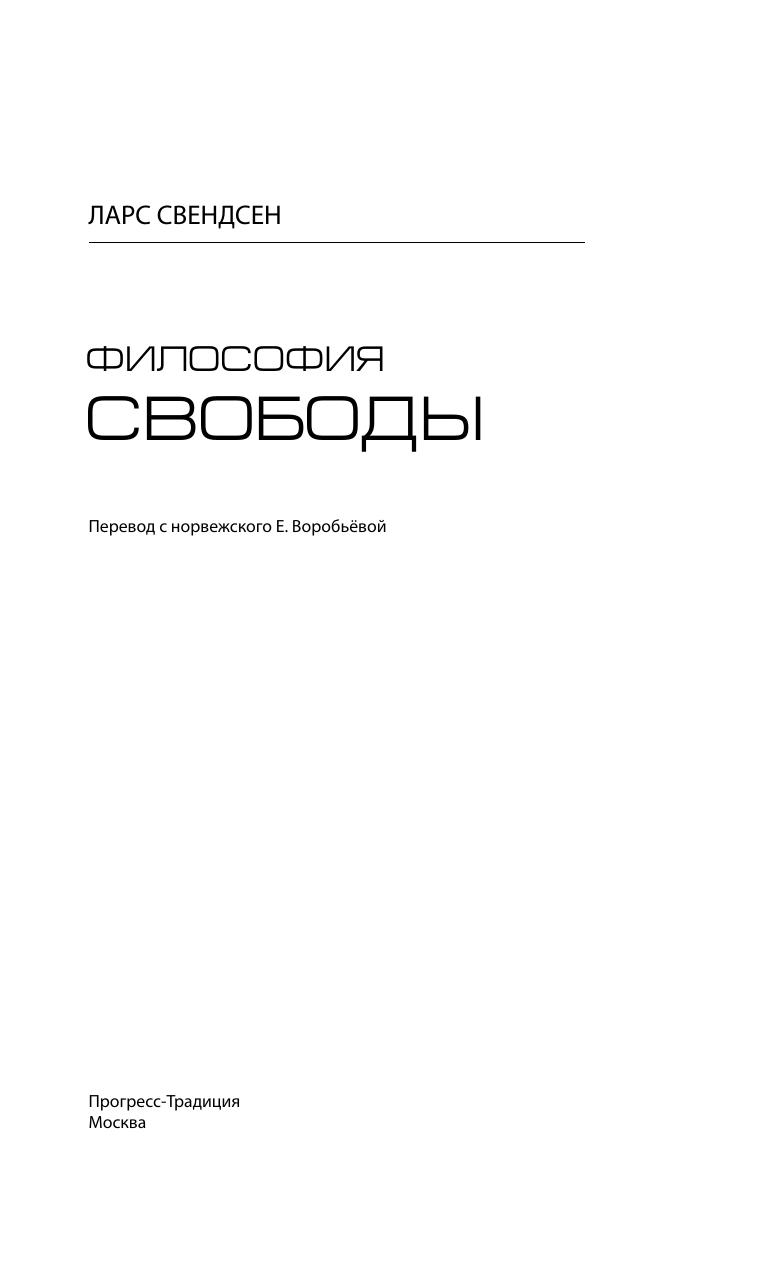 ЛАРС СВЕНДСЕН

ФИЛОСОФИЯ
СВОБОДЫ

Перевод с норвежского Е. Воробьёвой

Прогресс-Традиция
Москва